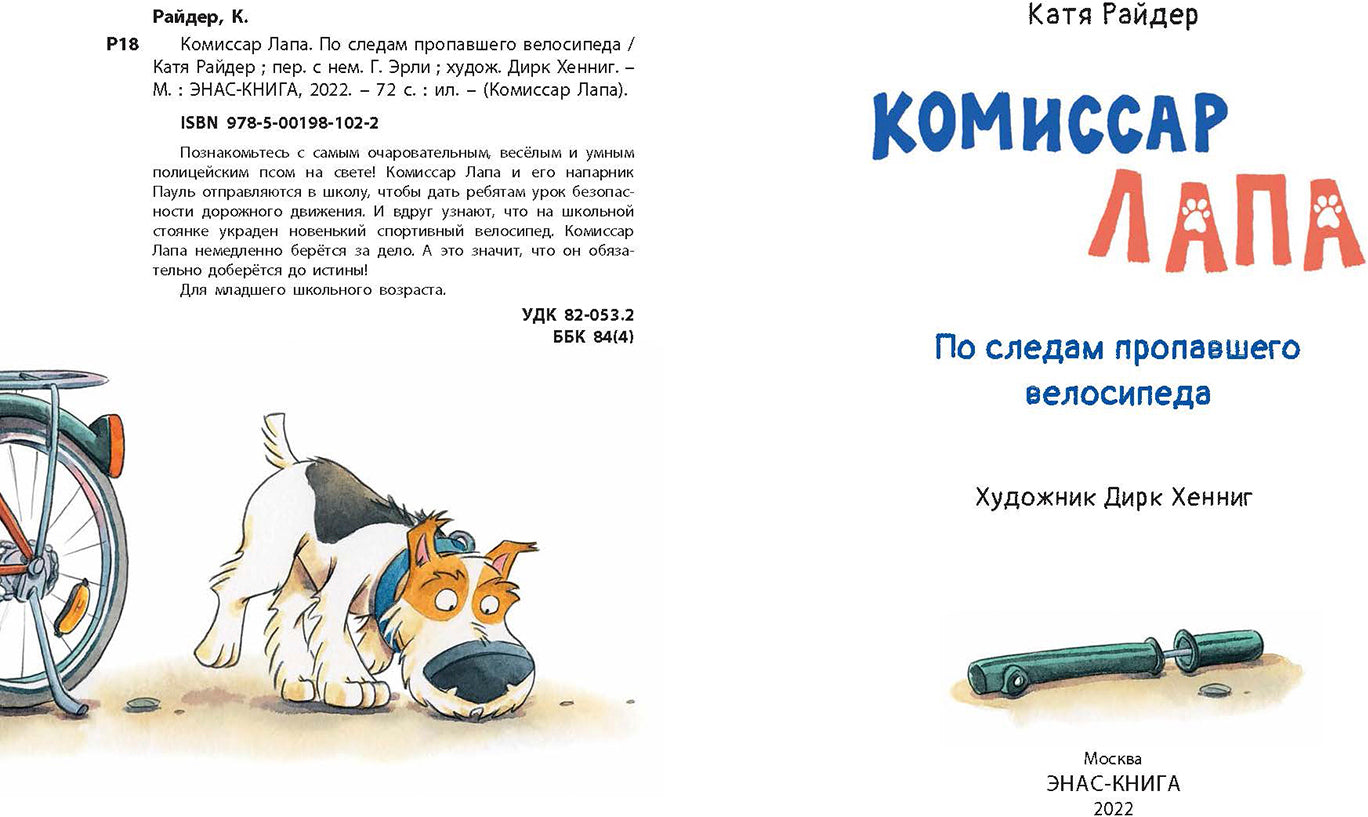 Райдер, К.

Р18 Комиссар Лапа. По следам пропавшего велосипеда / Катя Райдер ; пер. с нем. Г. Эрли ; худож. Дирк Хенниг. – М. : ЭНАС-КНИГА, 2022. – 72 с. : ил. – (Комиссар Лапа).

ISBN 978-5-00198-102-2

Познакомьтесь с самым очаровательным, весёлым и умным полицейским псом на свете! Комиссар Лапа и его напарник Пауль отправляются в школу, чтобы дать ребятам урок безопасности дорожного движения. И вдруг узнают, что на школьной стоянке украден новенький спортивный велосипед. Комиссар Лапа немедленно берётся за дело. А это значит, что он обязательно доберётся до истины!

Для младшего школьного возраста.

УДК 82-053.2
ББК 84(4)

Катя Райдер

КОМИССАР ЛАПА

По следам пропавшего велосипеда

Художник Дирк Хенниг

Москва
ЭНАС-КНИГА
2022